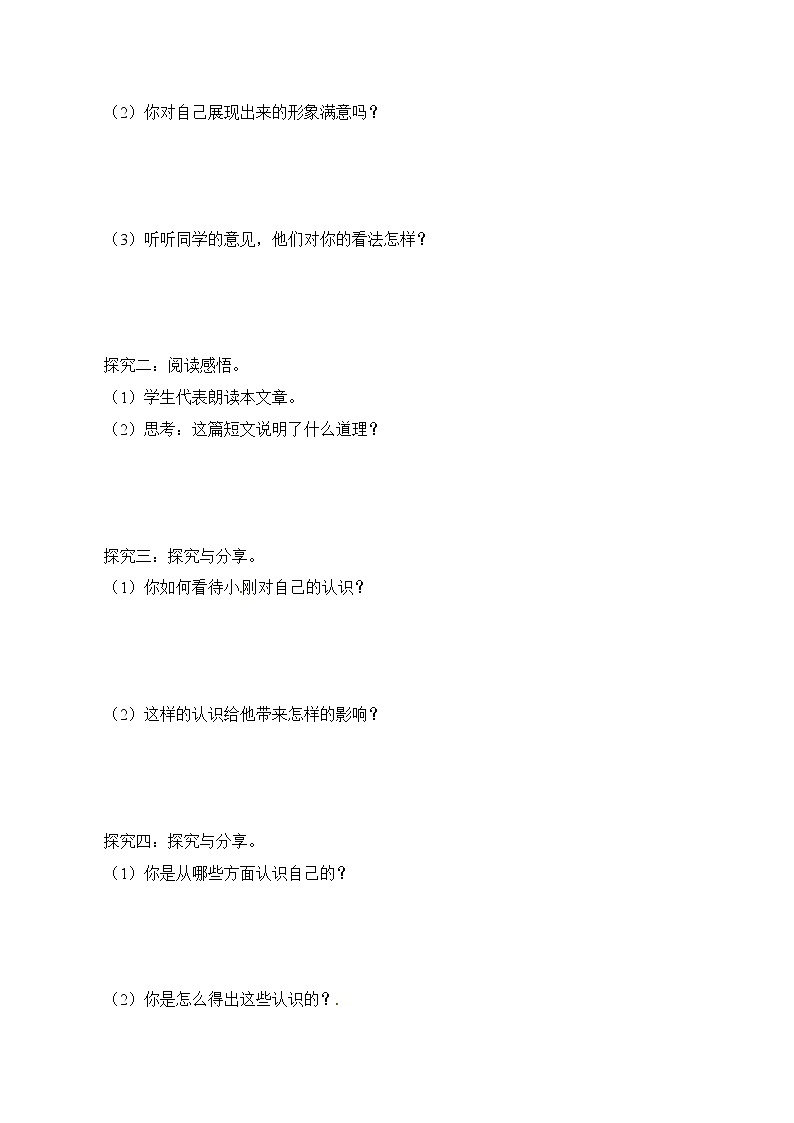 （2）你对自己展现出来的形象满意吗？

（3）听听同学的意见，他们对你的看法怎样？

探究二：阅读感悟。
（1）学生代表朗读本文章。
（2）思考：这篇短文说明了什么道理？

探究三：探究与分享。
（1）你如何看待小刚对自己的认识？

（2）这样的认识给他带来怎样的影响？

探究四：探究与分享。
（1）你是从哪些方面认识自己的？

（2）你是怎么得出这些认识的？.